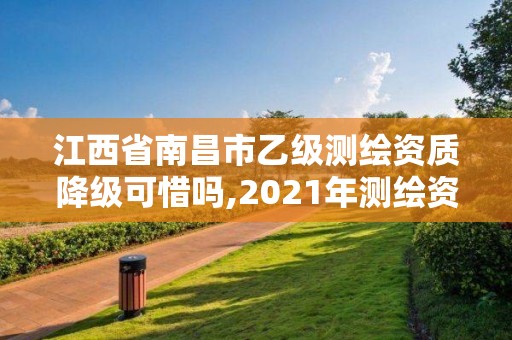 江西省南昌市乙级测绘资质降级可惜吗,2021年测绘资